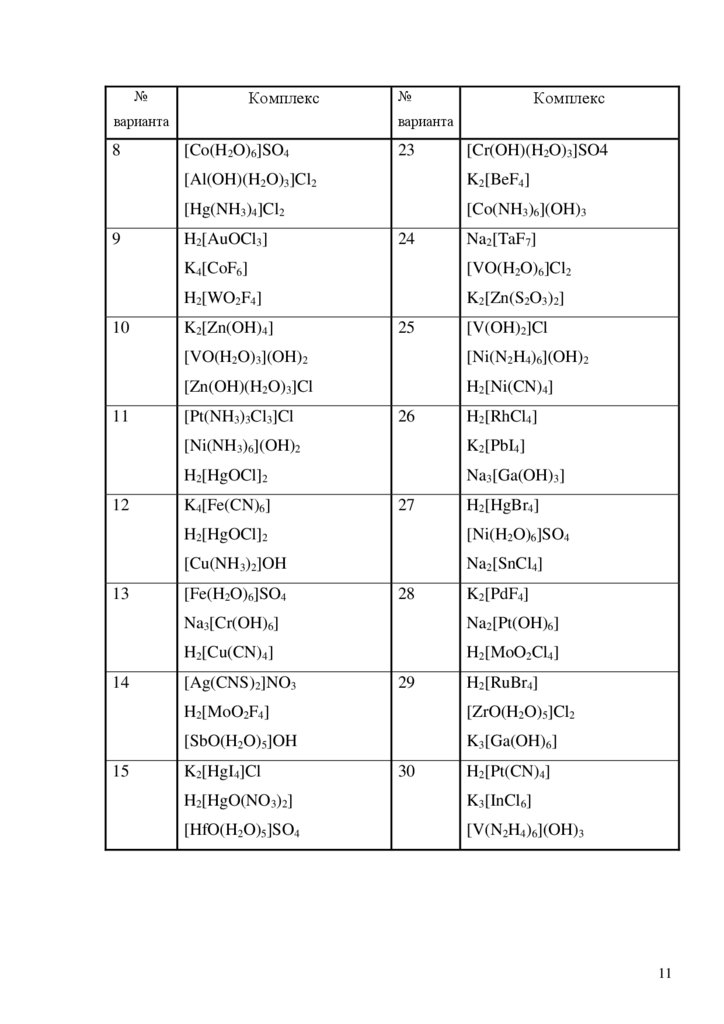 | № варианта | Комплекс | № варианта | Комплекс |
|---|---|---|---|
| 8 | $[Co(H_2O)_6]SO_4$ $[Al(OH)(H_2O)_3]Cl_2$ $[Hg(NH_3)_4]Cl_2$ | 23 | $[Cr(OH)(H_2O)_3]SO4$ $K_2[BeF_4]$ $[Co(NH_3)_6](OH)_3$ |
| 9 | $H_2[AuOCl_3]$ $K_4[CoF_6]$ $H_2[WO_2F_4]$ | 24 | $Na_2[TaF_7]$ $[VO(H_2O)_6]Cl_2$ $K_2[Zn(S_2O_3)_2]$ |
| 10 | $K_2[Zn(OH)_4]$ $[VO(H_2O)_3](OH)_2$ $[Zn(OH)(H_2O)_3]Cl$ | 25 | $[V(OH)_2]Cl$ $[Ni(N_2H_4)_6](OH)_2$ $H_2[Ni(CN)_4]$ |
| 11 | $[Pt(NH_3)_3Cl_3]Cl$ $[Ni(NH_3)_6](OH)_2$ $H_2[HgOCl]_2$ | 26 | $H_2[RhCl_4]$ $K_2[PbI_4]$ $Na_3[Ga(OH)_3]$ |
| 12 | $K_4[Fe(CN)_6]$ $H_2[HgOCl]_2$ $[Cu(NH_3)_2]OH$ | 27 | $H_2[HgBr_4]$ $[Ni(H_2O)_6]SO_4$ $Na_2[SnCl_4]$ |
| 13 | $[Fe(H_2O)_6]SO_4$ $Na_3[Cr(OH)_6]$ $H_2[Cu(CN)_4]$ | 28 | $K_2[PdF_4]$ $Na_2[Pt(OH)_6]$ $H_2[MoO_2Cl_4]$ |
| 14 | $[Ag(CNS)_2]NO_3$ $H_2[MoO_2F_4]$ $[SbO(H_2O)_5]OH$ | 29 | $H_2[RuBr_4]$ $[ZrO(H_2O)_5]Cl_2$ $K_3[Ga(OH)_6]$ |
| 15 | $K_2[HgI_4]Cl$ $H_2[HgO(NO_3)_2]$ $[HfO(H_2O)_5]SO_4$ | 30 | $H_2[Pt(CN)_4]$ $K_3[InCl_6]$ $[V(N_2H_4)_6](OH)_3$ |

11